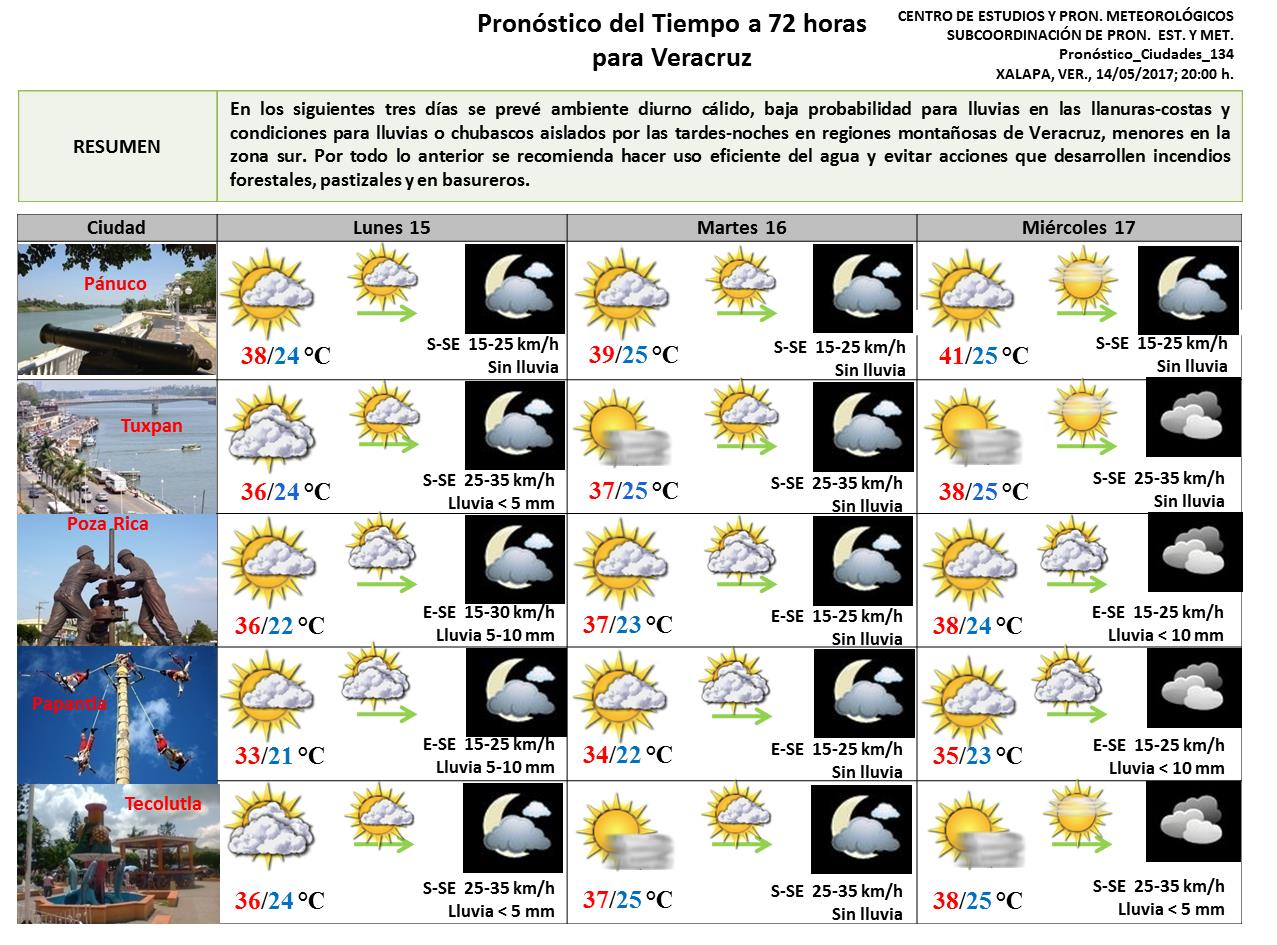 Pronóstico del Tiempo a 72 horas
para Veracruz

CENTRO DE ESTUDIOS Y PRON. METEOROLÓGICOS
SUBCOORDINACIÓN DE PRON. EST. Y MET.
Pronóstico_Ciudades_134
XALAPA, VER., 14/05/2017; 20:00 h.

RESUMEN

En los siguientes tres días se prevé ambiente diurno cálido, baja probabilidad para lluvias en las llanuras-costas y condiciones para lluvias o chubascos aislados por las tardes-noches en regiones montañosas de Veracruz, menores en la zona sur. Por todo lo anterior se recomienda hacer uso eficiente del agua y evitar acciones que desarrollen incendios forestales, pastizales y en basureros.

| Ciudad | Lunes 15 | Martes 16 | Miércoles 17 |
|---|---|---|---|
| Pánuco | 38/24 °C S-SE 15-25 km/h Sin lluvia | 39/25 °C S-SE 15-25 km/h Sin lluvia | 41/25 °C S-SE 15-25 km/h Sin lluvia |
| Tuxpan | 36/24 °C S-SE 25-35 km/h Lluvia < 5 mm | 37/25 °C S-SE 25-35 km/h Sin lluvia | 38/25 °C S-SE 25-35 km/h Sin lluvia |
| Poza Rica | 36/22 °C E-SE 15-30 km/h Lluvia 5-10 mm | 37/23 °C E-SE 15-25 km/h Sin lluvia | 38/24 °C E-SE 15-25 km/h Lluvia < 10 mm |
| Papantla | 33/21 °C E-SE 15-25 km/h Lluvia 5-10 mm | 34/22 °C E-SE 15-25 km/h Sin lluvia | 35/23 °C E-SE 15-25 km/h Lluvia < 10 mm |
| Tecolutla | 36/24 °C S-SE 25-35 km/h Lluvia < 5 mm | 37/25 °C S-SE 25-35 km/h Sin lluvia | 38/25 °C S-SE 25-35 km/h Lluvia < 5 mm |